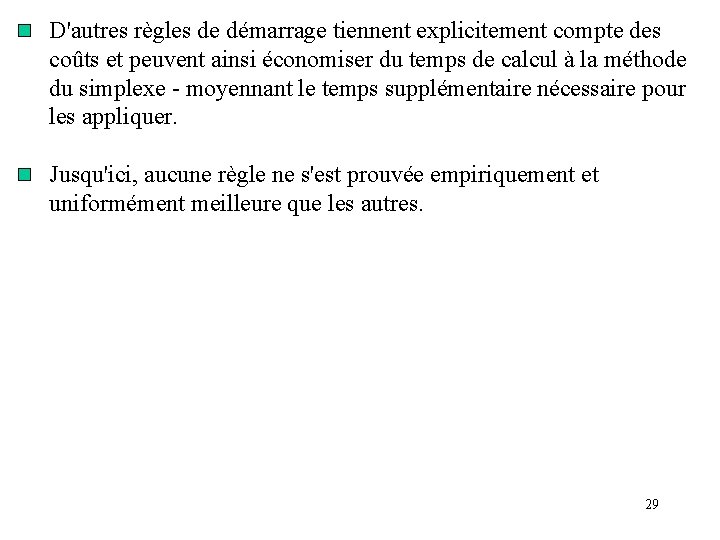 D'autres règles de démarrage tiennent explicitement compte des coûts et peuvent ainsi économiser du temps de calcul à la méthode du simplexe - moyennant le temps supplémentaire nécessaire pour les appliquer.

Jusqu'ici, aucune règle ne s'est prouvée empiriquement et uniformément meilleure que les autres.

29